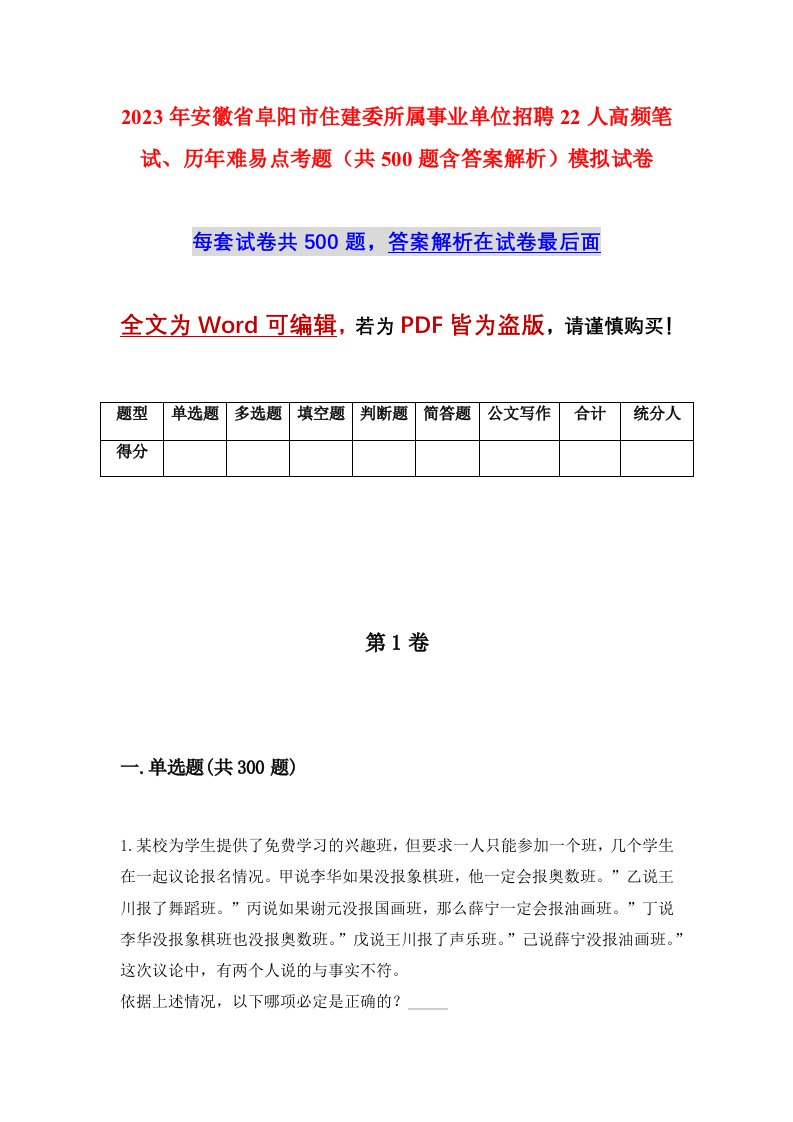 2023年安徽省阜阳市住建委所属事业单位招聘22人高频笔试、历年难易点考题（共500题含答案解析）模拟试卷

每套试卷共500题，答案解析在试卷最后面

全文为Word可编辑，若为PDF皆为盗版，请谨慎购买！

| 题型 | 单选题 | 多选题 | 填空题 | 判断题 | 简答题 | 公文写作 | 合计 | 统分人 |
|---|---|---|---|---|---|---|---|---|
| 得分 | | | | | | | | |

第1卷

一.单选题(共300题)

1.某校为学生提供了免费学习的兴趣班，但要求一人只能参加一个班，几个学生在一起议论报名情况。甲说李华如果没报象棋班，他一定会报奥数班。”乙说王川报了舞蹈班。”丙说如果谢元没报国画班，那么薛宁一定会报油画班。”丁说李华没报象棋班也没报奥数班。”戊说王川报了声乐班。”己说薛宁没报油画班。”这次议论中，有两个人说的与事实不符。
依据上述情况，以下哪项必定是正确的？_____